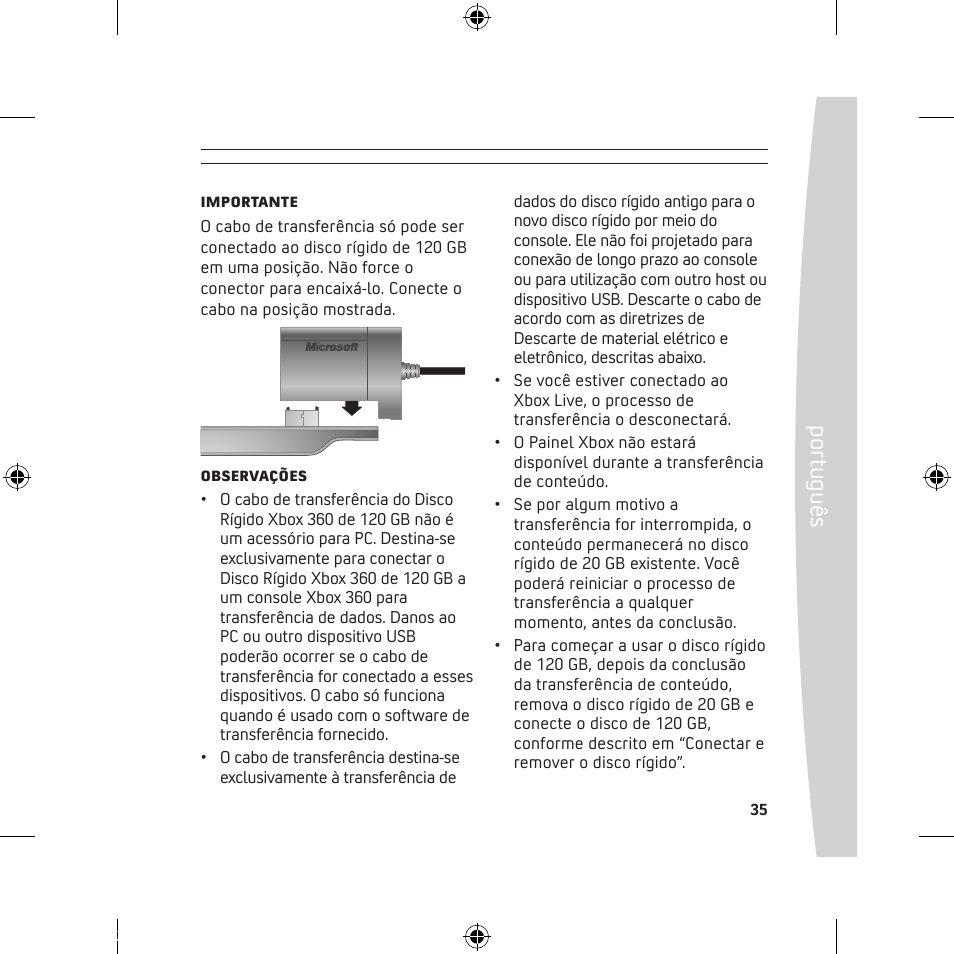 IMPORTANTE

O cabo de transferência só pode ser conectado ao disco rígido de 120 GB em uma posição. Não force o conector para encaixá-lo. Conecte o cabo na posição mostrada.

Microsoft

OBSERVAÇÕES

• O cabo de transferência do Disco Rígido Xbox 360 de 120 GB não é um acessório para PC. Destina-se exclusivamente para conectar o Disco Rígido Xbox 360 de 120 GB a um console Xbox 360 para transferência de dados. Danos ao PC ou outro dispositivo USB poderão ocorrer se o cabo de transferência for conectado a esses dispositivos. O cabo só funciona quando é usado com o software de transferência fornecido.

• O cabo de transferência destina-se exclusivamente à transferência de dados do disco rígido antigo para o novo disco rígido por meio do console. Ele não foi projetado para conexão de longo prazo ao console ou para utilização com outro host ou dispositivo USB. Descarte o cabo de acordo com as diretrizes de Descarte de material elétrico e eletrônico, descritas abaixo.

• Se você estiver conectado ao Xbox Live, o processo de transferência o desconectará.

• O Painel Xbox não estará disponível durante a transferência de conteúdo.

• Se por algum motivo a transferência for interrompida, o conteúdo permanecerá no disco rígido de 20 GB existente. Você poderá reiniciar o processo de transferência a qualquer momento, antes da conclusão.

• Para começar a usar o disco rígido de 120 GB, depois da conclusão da transferência de conteúdo, remova o disco rígido de 20 GB e conecte o disco de 120 GB, conforme descrito em “Conectar e remover o disco rígido”.

português

35